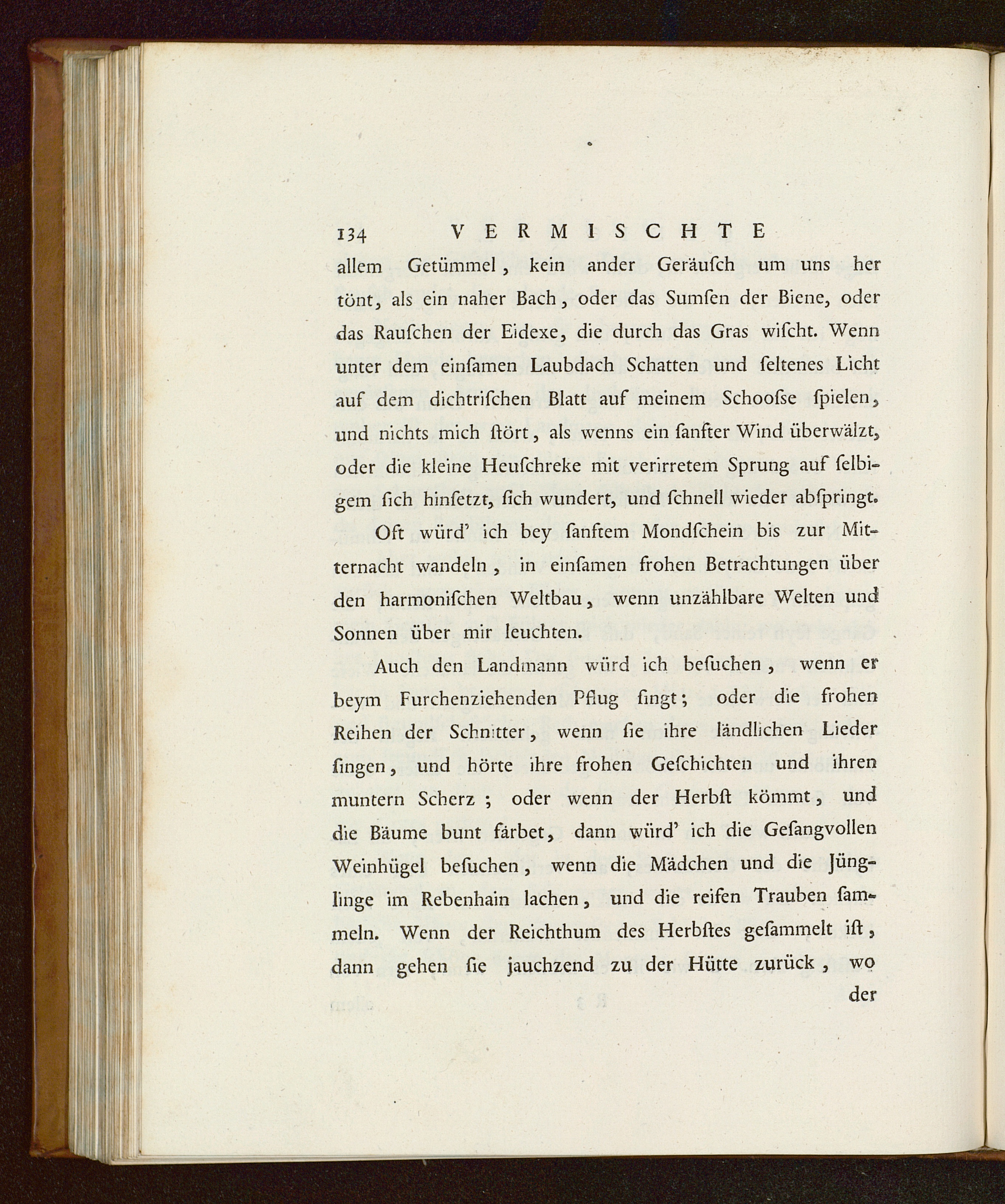 134 VERMISCHTE

allem Getümmel, kein ander Geräusch um uns her tönt, als ein naher Bach, oder das Sumsen der Biene, oder das Rauschen der Eidexe, die durch das Gras wischt. Wenn unter dem einsamen Laubdach Schatten und seltenes Licht auf dem dichtrischen Blatt auf meinem Schoosse spielen, und nichts mich stört, als wenns ein sanfter Wind überwälzt, oder die kleine Heuschreke mit verirretem Sprung auf selbigem sich hinsetzt, sich wundert, und schnell wieder abspringt.

Oft würd' ich bey sanftem Mondschein bis zur Mitternacht wandeln, in einsamen frohen Betrachtungen über den harmonischen Weltbau, wenn unzählbare Welten und Sonnen über mir leuchten.

Auch den Landmann würd ich besuchen, wenn er beym Furchenziehenden Pflug singt; oder die frohen Reihen der Schnitter, wenn sie ihre ländlichen Lieder singen, und hörte ihre frohen Geschichten und ihren muntern Scherz; oder wenn der Herbst kömmt, und die Bäume bunt färbet, dann würd' ich die Gesangvollen Weinhügel besuchen, wenn die Mädchen und die Jünglinge im Rebenhain lachen, und die reifen Trauben sammeln. Wenn der Reichthum des Herbstes gesammelt ist, dann gehen sie jauchzend zu der Hütte zurück, wo

der